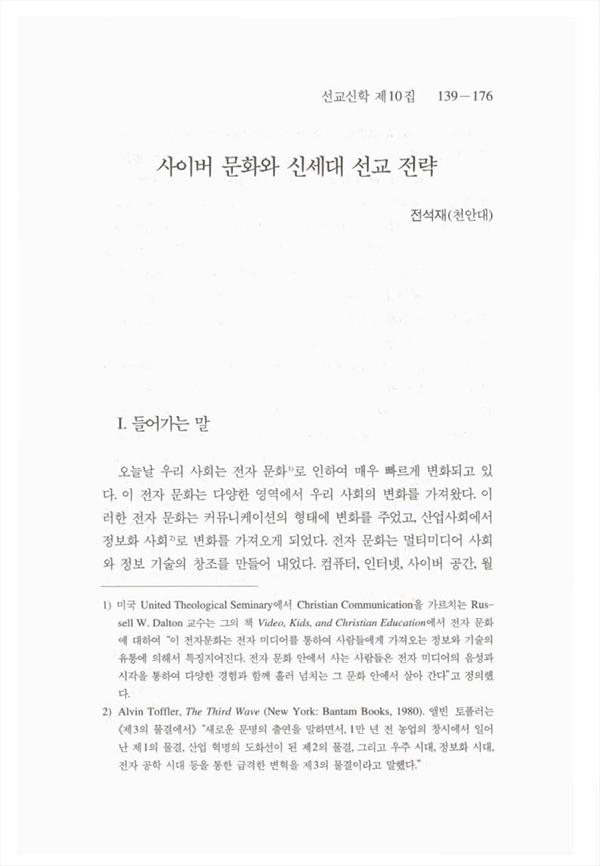 선교신학 제10집　139－176

사이버 문화와 신세대 선교 전략

전석재(천안대)

I. 들어가는 말

오늘날 우리 사회는 전자 문화$^{1)}$로 인하여 매우 빠르게 변화되고 있다. 이 전자 문화는 다양한 영역에서 우리 사회의 변화를 가져왔다. 이러한 전자 문화는 커뮤니케이션의 형태에 변화를 주었고, 산업사회에서 정보화 사회$^{2)}$로 변화를 가져오게 되었다. 전자 문화는 멀티미디어 사회와 정보 기술의 창조를 만들어 내었다. 컴퓨터, 인터넷, 사이버 공간, 월

1) 미국 United Theological Seminary에서 Christian Communication을 가르치는 Russell W. Dalton 교수는 그의 책 Video, Kids, and Christian Education에서 전자 문화에 대하여 "이 전자문화는 전자 미디어를 통하여 사람들에게 가져오는 정보와 기술의 유통에 의해서 특징지어진다. 전자 문화 안에서 사는 사람들은 전자 미디어의 음성과 시각을 통하여 다양한 경험과 함께 흘러 넘치는 그 문화 안에서 살아 간다"고 정의했다.

2) Alvin Toffler, The Third Wave (New York: Bantam Books, 1980). 앨빈 토플러는 《제3의 물결에서》 "새로운 문명의 출연을 말하면서, 1만 년 전 농업의 창시에서 일어난 제1의 물결, 산업 혁명의 도화선이 된 제2의 물결, 그리고 우주 시대, 정보화 시대, 전자 공학 시대 등을 통한 급격한 변혁을 제3의 물결이라고 말했다."